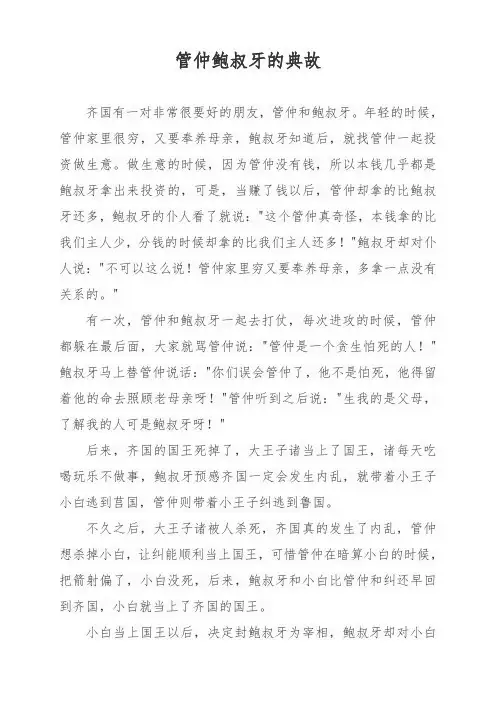 管仲鲍叔牙的典故

齐国有一对非常很要好的朋友，管仲和鲍叔牙。年轻的时候，管仲家里很穷，又要奉养母亲，鲍叔牙知道后，就找管仲一起投资做生意。做生意的时候，因为管仲没有钱，所以本钱几乎都是鲍叔牙拿出来投资的，可是，当赚了钱以后，管仲却拿的比鲍叔牙还多，鲍叔牙的仆人看了就说："这个管仲真奇怪，本钱拿的比我们主人少，分钱的时候却拿的比我们主人还多！"鲍叔牙却对仆人说："不可以这么说！管仲家里穷又要奉养母亲，多拿一点没有关系的。"

有一次，管仲和鲍叔牙一起去打仗，每次进攻的时候，管仲都躲在最后面，大家就骂管仲说："管仲是一个贪生怕死的人！"鲍叔牙马上替管仲说话："你们误会管仲了，他不是怕死，他得留着他的命去照顾老母亲呀！"管仲听到之后说："生我的是父母，了解我的人可是鲍叔牙呀！"

后来，齐国的国王死掉了，大王子诸当上了国王，诸每天吃喝玩乐不做事，鲍叔牙预感齐国一定会发生内乱，就带着小王子小白逃到莒国，管仲则带着小王子纠逃到鲁国。

不久之后，大王子诸被人杀死，齐国真的发生了内乱，管仲想杀掉小白，让纠能顺利当上国王，可惜管仲在暗算小白的时候，把箭射偏了，小白没死，后来，鲍叔牙和小白比管仲和纠还早回到齐国，小白就当上了齐国的国王。

小白当上国王以后，决定封鲍叔牙为宰相，鲍叔牙却对小白